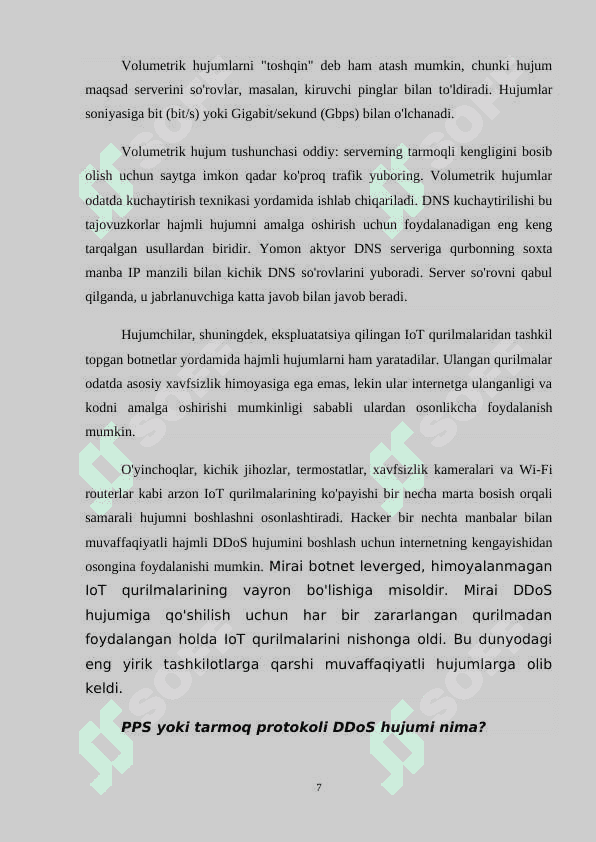 Volumetrik hujumlarni "toshqin" deb ham atash mumkin, chunki hujum maqsad serverini so'rovlar, masalan, kiruvchi pinglar bilan to'ldiradi. Hujumlar soniyasiga bit (bit/s) yoki Gigabit/sekund (Gbps) bilan o'lchanadi.

Volumetrik hujum tushunchasi oddiy: serverning tarmoqli kengligini bosib olish uchun saytga imkon qadar ko'proq trafik yuboring. Volumetrik hujumlar odatda kuchaytirish texnikasi yordamida ishlab chiqariladi. DNS kuchaytirilishi bu tajovuzkorlar hajmli hujumni amalga oshirish uchun foydalanadigan eng keng tarqalgan usullardan biridir. Yomon aktyor DNS serveriga qurbonning soxta manba IP manzili bilan kichik DNS so'rovlarini yuboradi. Server so'rovni qabul qilganda, u jabrlanuvchiga katta javob bilan javob beradi.

Hujumchilar, shuningdek, ekspluatatsiya qilingan IoT qurilmalaridan tashkil topgan botnetlar yordamida hajmli hujumlarni ham yaratadilar. Ulangan qurilmalar odatda asosiy xavfsizlik himoyasiga ega emas, lekin ular internetga ulanganligi va kodni amalga oshirishi mumkinligi sababli ulardan osonlikcha foydalanish mumkin.

O'yinchoqlar, kichik jihozlar, termostatlar, xavfsizlik kameralari va Wi-Fi routerlar kabi arzon IoT qurilmalarining ko'payishi bir necha marta bosish orqali samarali hujumni boshlashni osonlashtiradi. Hacker bir nechta manbalar bilan muvaffaqiyatli hajmli DDoS hujumini boshlash uchun internetning kengayishidan osongina foydalanishi mumkin. Mirai botnet leverged, himoyalanmagan IoT qurilmalarining vayron bo'lishiga misoldir. Mirai DDoS hujumiga qo'shilish uchun har bir zararlangan qurilmadan foydalangan holda IoT qurilmalarini nishonga oldi. Bu dunyodagi eng yirik tashkilotlarga qarshi muvaffaqiyatli hujumlarga olib keldi.

PPS yoki tarmoq protokoli DDoS hujumi nima?

7